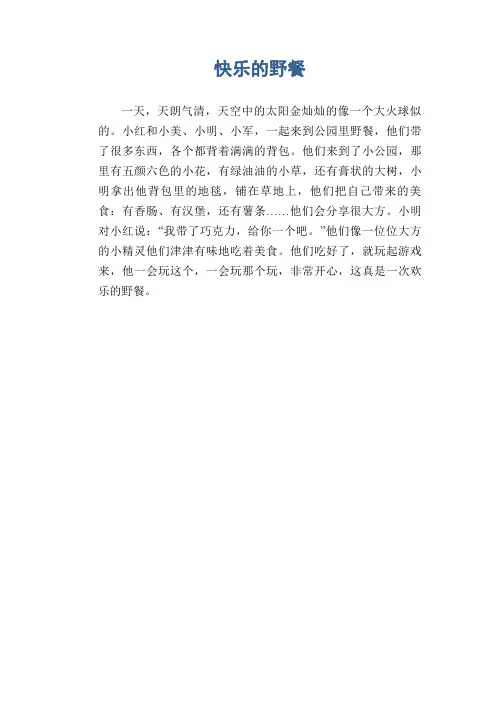 快乐的野餐

一天，天朗气清，天空中的太阳金灿灿的像一个大火球似的。小红和小美、小明、小军，一起来到公园里野餐，他们带了很多东西，各个都背着满满的背包。他们来到了小公园，那里有五颜六色的小花，有绿油油的小草，还有膏状的大树，小明拿出他背包里的地毯，铺在草地上，他们把自己带来的美食：有香肠、有汉堡，还有薯条……他们会分享很大方。小明对小红说：“我带了巧克力，给你一个吧。”他们像一位位大方的小精灵他们津津有味地吃着美食。他们吃好了，就玩起游戏来，他一会玩这个，一会玩那个玩，非常开心，这真是一次欢乐的野餐。